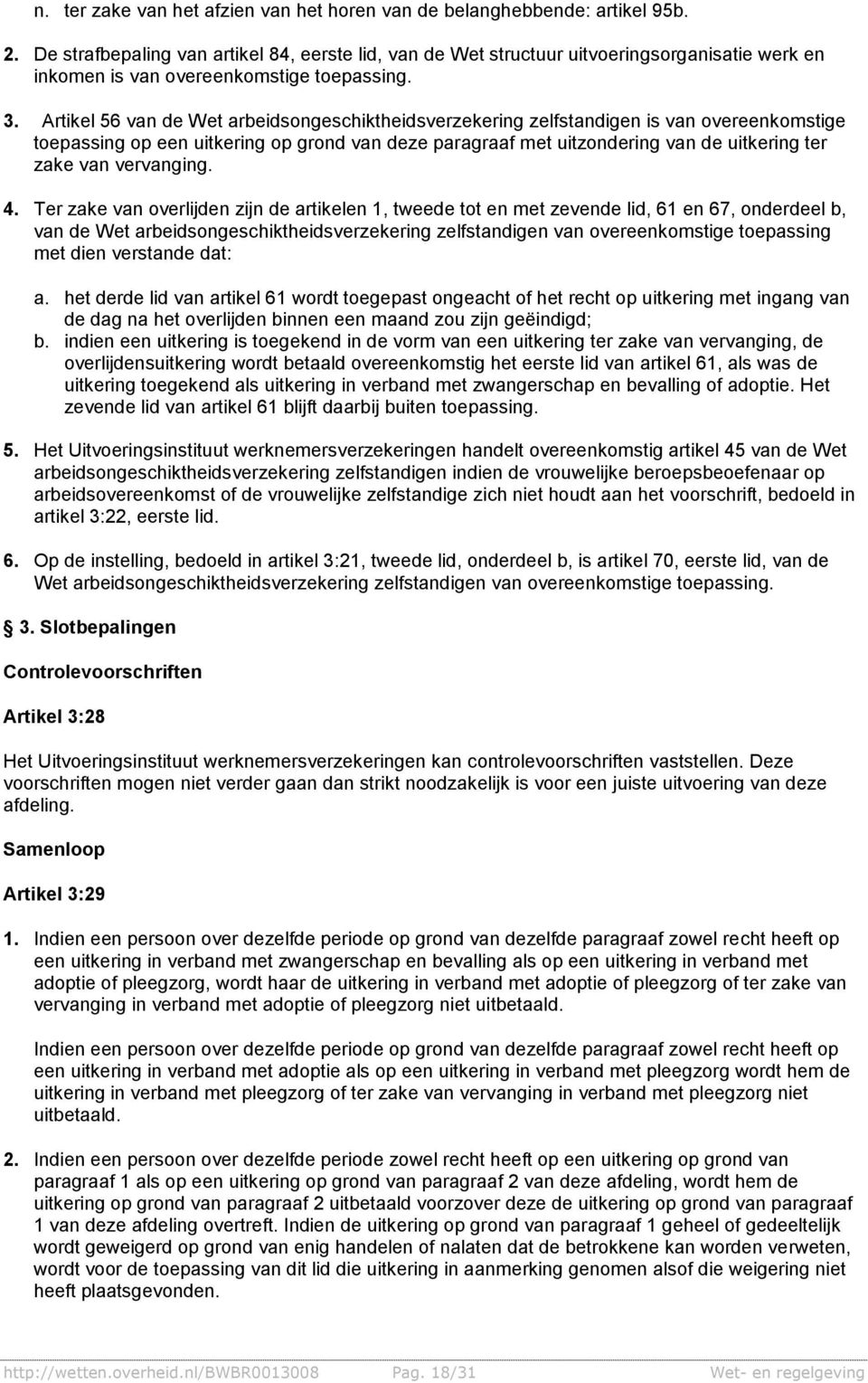 n. ter zake van het afzien van het horen van de belanghebbende: artikel 95b.

2. De strafbepaling van artikel 84, eerste lid, van de Wet structuur uitvoeringsorganisatie werk en inkomen is van overeenkomstige toepassing.

3. Artikel 56 van de Wet arbeidsongeschiktheidsverzekering zelfstandigen is van overeenkomstige toepassing op een uitkering op grond van deze paragraaf met uitzondering van de uitkering ter zake van vervanging.

4. Ter zake van overlijden zijn de artikelen 1, tweede tot en met zevende lid, 61 en 67, onderdeel b, van de Wet arbeidsongeschiktheidsverzekering zelfstandigen van overeenkomstige toepassing met dien verstande dat:

a. het derde lid van artikel 61 wordt toegepast ongeacht of het recht op uitkering met ingang van de dag na het overlijden binnen een maand zou zijn geëindigd;
b. indien een uitkering is toegekend in de vorm van een uitkering ter zake van vervanging, de overlijdensuitkering wordt betaald overeenkomstig het eerste lid van artikel 61, als was de uitkering toegekend als uitkering in verband met zwangerschap en bevalling of adoptie. Het zevende lid van artikel 61 blijft daarbij buiten toepassing.

5. Het Uitvoeringsinstituut werknemersverzekeringen handelt overeenkomstig artikel 45 van de Wet arbeidsongeschiktheidsverzekering zelfstandigen indien de vrouwelijke beroepsbeoefenaar op arbeidsovereenkomst of de vrouwelijke zelfstandige zich niet houdt aan het voorschrift, bedoeld in artikel 3:22, eerste lid.

6. Op de instelling, bedoeld in artikel 3:21, tweede lid, onderdeel b, is artikel 70, eerste lid, van de Wet arbeidsongeschiktheidsverzekering zelfstandigen van overeenkomstige toepassing.

§ 3. Slotbepalingen

Controlevoorschriften

Artikel 3:28

Het Uitvoeringsinstituut werknemersverzekeringen kan controlevoorschriften vaststellen. Deze voorschriften mogen niet verder gaan dan strikt noodzakelijk is voor een juiste uitvoering van deze afdeling.

Samenloop

Artikel 3:29

1. Indien een persoon over dezelfde periode op grond van dezelfde paragraaf zowel recht heeft op een uitkering in verband met zwangerschap en bevalling als op een uitkering in verband met adoptie of pleegzorg, wordt haar de uitkering in verband met adoptie of pleegzorg of ter zake van vervanging in verband met adoptie of pleegzorg niet uitbetaald.

Indien een persoon over dezelfde periode op grond van dezelfde paragraaf zowel recht heeft op een uitkering in verband met adoptie als op een uitkering in verband met pleegzorg wordt hem de uitkering in verband met pleegzorg of ter zake van vervanging in verband met pleegzorg niet uitbetaald.

2. Indien een persoon over dezelfde periode zowel recht heeft op een uitkering op grond van paragraaf 1 als op een uitkering op grond van paragraaf 2 van deze afdeling, wordt hem de uitkering op grond van paragraaf 2 uitbetaald voorzover deze de uitkering op grond van paragraaf 1 van deze afdeling overtreft. Indien de uitkering op grond van paragraaf 1 geheel of gedeeltelijk wordt geweigerd op grond van enig handelen of nalaten dat de betrokkene kan worden verweten, wordt voor de toepassing van dit lid die uitkering in aanmerking genomen alsof die weigering niet heeft plaatsgevonden.

http://wetten.overheid.nl/BWBR0013008 Pag. 18/31 Wet- en regelgeving